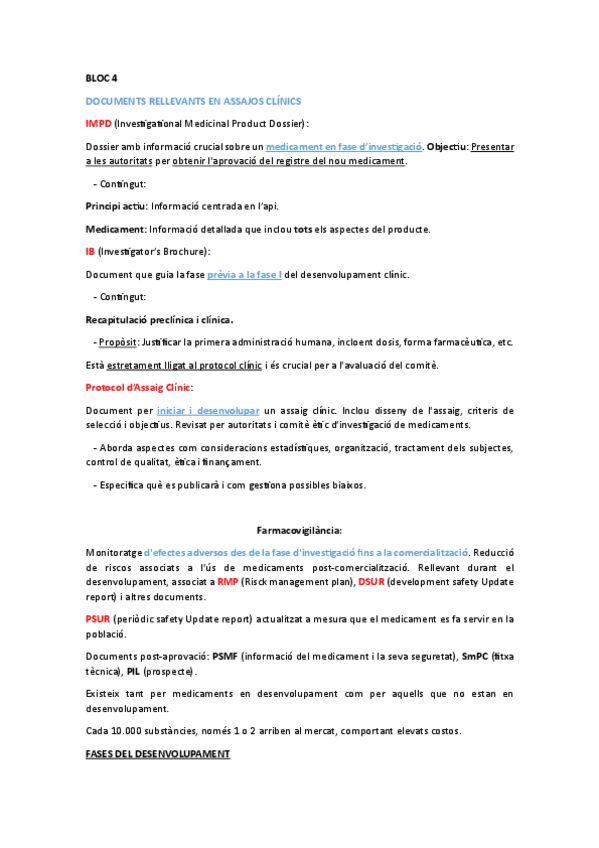 BLOC 4

DOCUMENTS RELLEVANTS EN ASSAJOS CLÍNICS

IMPD (Investigational Medicinal Product Dossier):

Dossier amb informació crucial sobre un medicament en fase d'investigació. Objectiu: Presentar a les autoritats per obtenir l'aprovació del registre del nou medicament.

- Contingut:

Principi actiu: Informació centrada en l'api.

Medicament: Informació detallada que inclou tots els aspectes del producte.

IB (Investigator's Brochure):

Document que guia la fase prèvia a la fase I del desenvolupament clínic.

- Contingut:

Recapitulació preclínica i clínica.

- Propòsit: Justificar la primera administració humana, incloent dosis, forma farmacèutica, etc.

Està estretament lligat al protocol clínic i és crucial per a l'avaluació del comitè.

Protocol d'Assaig Clínic:

Document per iniciar i desenvolupar un assaig clínic. Inclou disseny de l'assaig, criteris de selecció i objectius. Revisat per autoritats i comitè ètic d'investigació de medicaments.

- Aborda aspectes com consideracions estadístiques, organització, tractament dels subjectes, control de qualitat, ètica i finançament.

- Especifica què es publicarà i com gestiona possibles biaixos.

Farmacovigilància:

Monitoratge d'efectes adversos des de la fase d'investigació fins a la comercialització. Reducció de riscos associats a l'ús de medicaments post-comercialització. Rellevant durant el desenvolupament, associat a RMP (Risck management plan), DSUR (development safety Update report) i altres documents.

PSUR (periòdic safety Update report) actualitzat a mesura que el medicament es fa servir en la població.

Documents post-aprovació: PSMF (informació del medicament i la seva seguretat), SmPC (fitxa tècnica), PIL (prospecte).

Existeix tant per medicaments en desenvolupament com per aquells que no estan en desenvolupament.

Cada 10.000 substàncies, només 1 o 2 arriben al mercat, comportant elevats costos.

FASES DEL DESENVOLUPAMENT